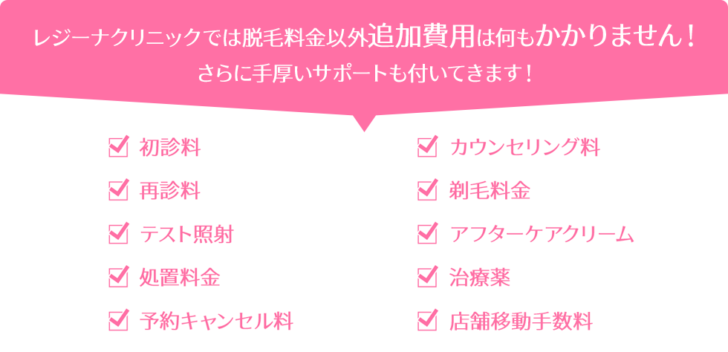 レジーナクリニックでは脱毛料金以外追加費用は何もかかりません！
さらに手厚いサポートも付いてきます！

初診料
再診料
テスト照射
処置料金
予約キャンセル料

カウンセリング料
剃毛料金
アフターケアクリーム
治療薬
店舗移動手数料